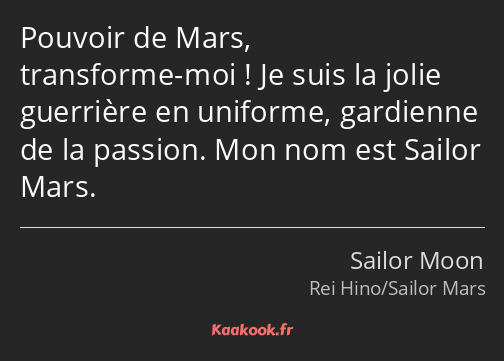 Pouvoir de Mars, transforme-moi ! Je suis la jolie guerrière en uniforme, gardienne de la passion. Mon nom est Sailor Mars.

Sailor Moon
Rei Hino/Sailor Mars

Kaakook.fr